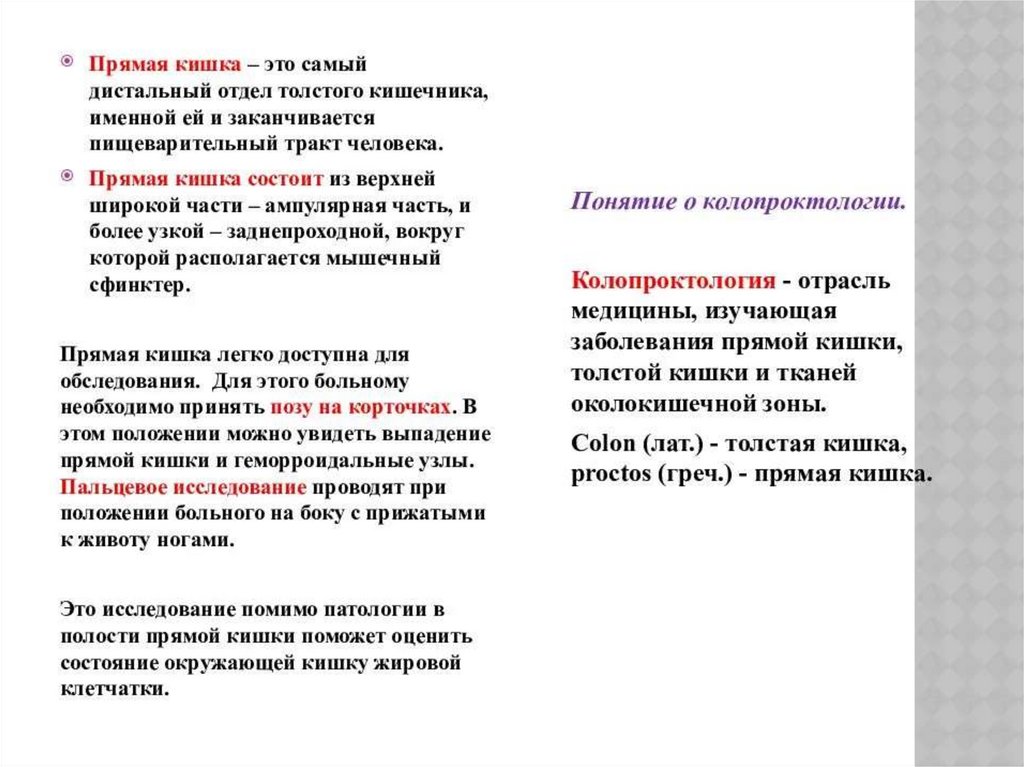 Прямая кишка – это самый дистальный отдел толстого кишечника, именной ей и заканчивается пищеварительный тракт человека.

Прямая кишка состоит из верхней широкой части – ампулярная часть, и более узкой – заднепроходной, вокруг которой располагается мышечный сфинктер.

Прямая кишка легко доступна для обследования. Для этого больному необходимо принять позу на корточках. В этом положении можно увидеть выпадение прямой кишки и геморроидальные узлы. Пальцевое исследование проводят при положении больного на боку с прижатыми к животу ногами.

Это исследование помимо патологии в полости прямой кишки поможет оценить состояние окружающей кишку жировой клетчатки.

Понятие о колопроктологии.

Колопроктология - отрасль медицины, изучающая заболевания прямой кишки, толстой кишки и тканей околокишечной зоны.

Colon (лат.) - толстая кишка, proctos (греч.) - прямая кишка.